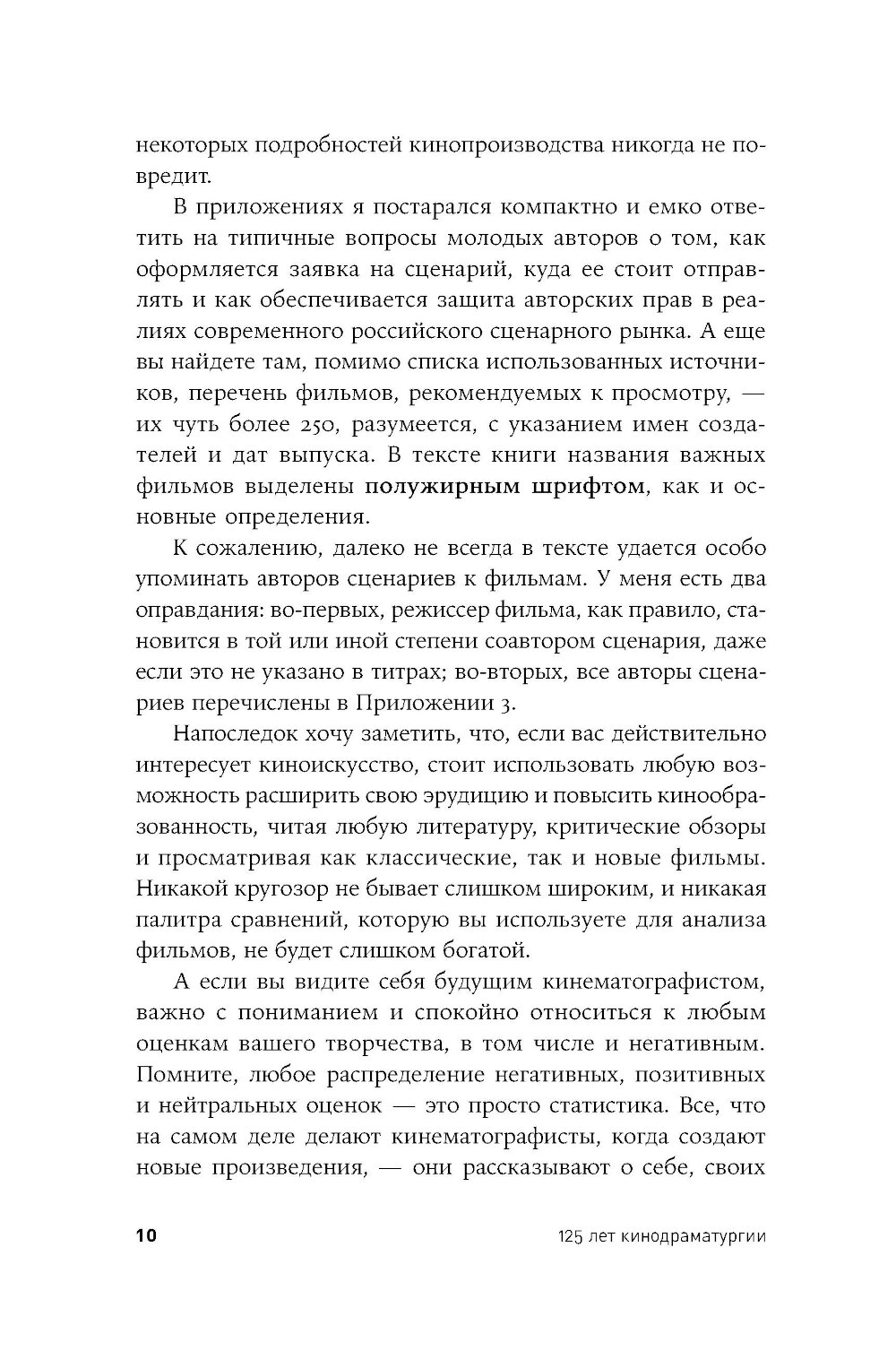 некоторых подробностей кинопроизводства никогда не повредит.

В приложениях я постарался компактно и емко ответить на типичные вопросы молодых авторов о том, как оформляется заявка на сценарий, куда ее стоит отправлять и как обеспечивается защита авторских прав в реалиях современного российского сценарного рынка. А еще вы найдете там, помимо списка использованных источников, перечень фильмов, рекомендуемых к просмотру, — их чуть более 250, разумеется, с указанием имен создателей и дат выпуска. В тексте книги названия важных фильмов выделены полужирным шрифтом, как и основные определения.

К сожалению, далеко не всегда в тексте удается особо упоминать авторов сценариев к фильмам. У меня есть два оправдания: во-первых, режиссер фильма, как правило, становится в той или иной степени соавтором сценария, даже если это не указано в титрах; во-вторых, все авторы сценариев перечислены в Приложении 3.

Напоследок хочу заметить, что, если вас действительно интересует киноискусство, стоит использовать любую возможность расширить свою эрудицию и повысить кинообразованность, читая любую литературу, критические обзоры и просматривая как классические, так и новые фильмы. Никакой кругозор не бывает слишком широким, и никакая палитра сравнений, которую вы используете для анализа фильмов, не будет слишком богатой.

А если вы видите себя будущим кинематографистом, важно с пониманием и спокойно относиться к любым оценкам вашего творчества, в том числе и негативным. Помните, любое распределение негативных, позитивных и нейтральных оценок — это просто статистика. Все, что на самом деле делают кинематографисты, когда создают новые произведения, — они рассказывают о себе, своих

10 125 лет кинодраматургии